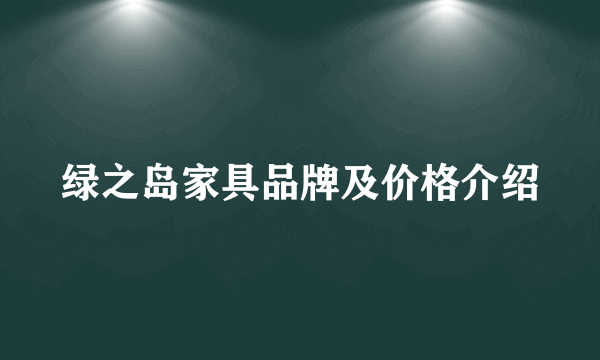 绿之岛家具品牌及价格介绍